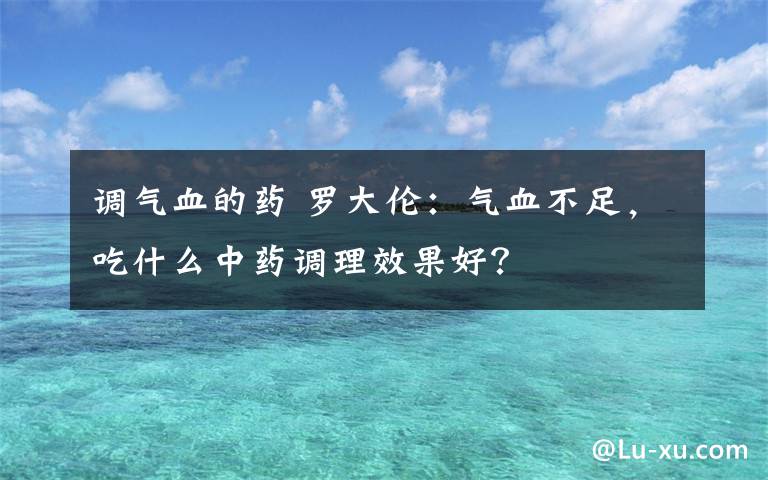 调气血的药 罗大伦：气血不足，吃什么中药调理效果好？

@Lu-xu.com